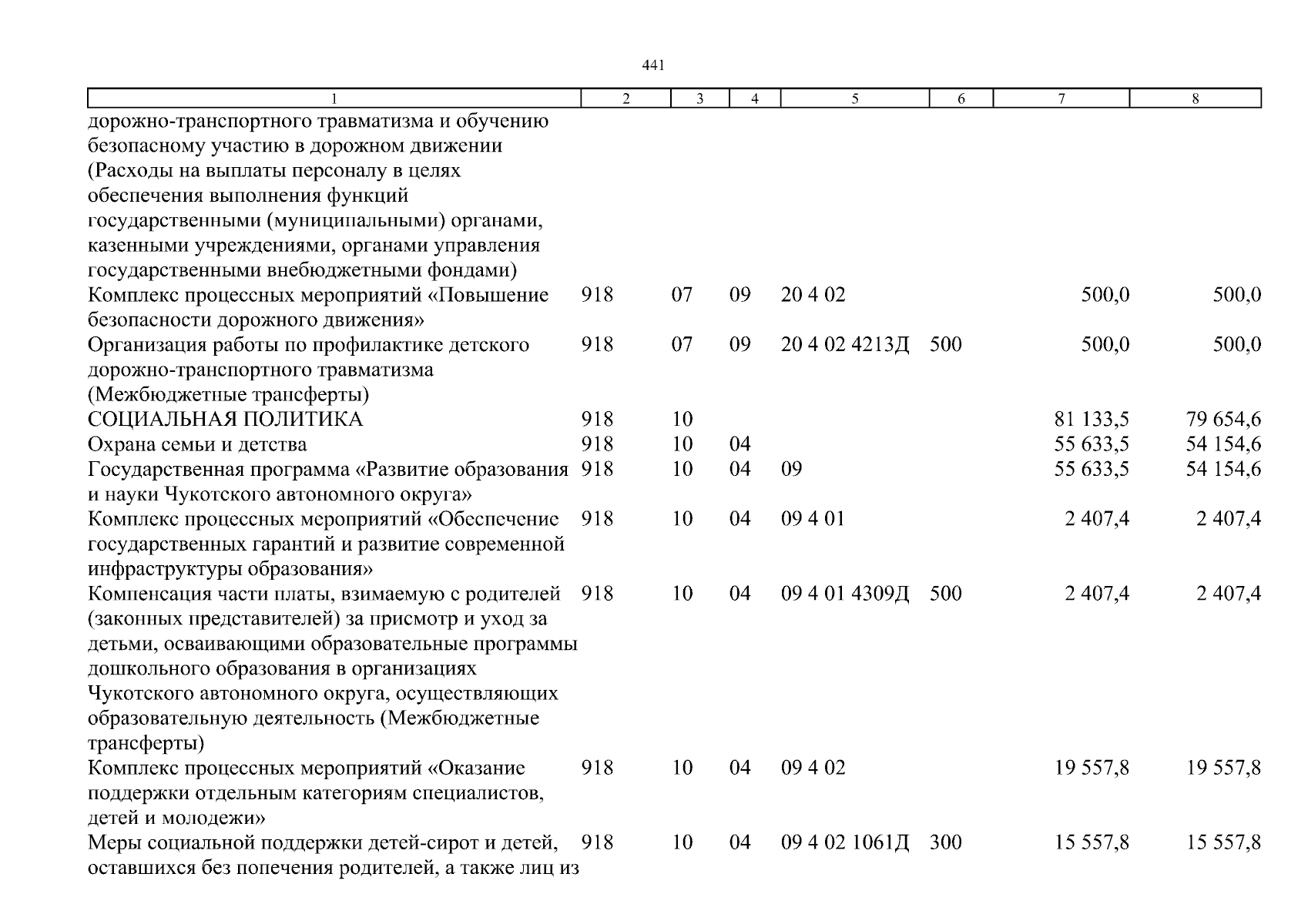 441

| 1 | 2 | 3 | 4 | 5 | 6 | 7 | 8 |
|---|---|---|---|---|---|---|---|
| дорожно-транспортного травматизма и обучению безопасному участию в дорожном движении (Расходы на выплаты персоналу в целях обеспечения выполнения функций государственными (муниципальными) органами, казенными учреждениями, органами управления государственными внебюджетными фондами) | | | | | | | |
| Комплекс процессных мероприятий «Повышение безопасности дорожного движения» | 918 | 07 | 09 | 20 4 02 | | 500,0 | 500,0 |
| Организация работы по профилактике детского дорожно-транспортного травматизма (Межбюджетные трансферты) | 918 | 07 | 09 | 20 4 02 4213Д | 500 | 500,0 | 500,0 |
| СОЦИАЛЬНАЯ ПОЛИТИКА | 918 | 10 | | | | 81 133,5 | 79 654,6 |
| Охрана семьи и детства | 918 | 10 | 04 | | | 55 633,5 | 54 154,6 |
| Государственная программа «Развитие образования и науки Чукотского автономного округа» | 918 | 10 | 04 | 09 | | 55 633,5 | 54 154,6 |
| Комплекс процессных мероприятий «Обеспечение государственных гарантий и развитие современной инфраструктуры образования» | 918 | 10 | 04 | 09 4 01 | | 2 407,4 | 2 407,4 |
| Компенсация части платы, взимаемую с родителей (законных представителей) за присмотр и уход за детьми, осваивающими образовательные программы дошкольного образования в организациях Чукотского автономного округа, осуществляющих образовательную деятельность (Межбюджетные трансферты) | 918 | 10 | 04 | 09 4 01 4309Д | 500 | 2 407,4 | 2 407,4 |
| Комплекс процессных мероприятий «Оказание поддержки отдельным категориям специалистов, детей и молодежи» | 918 | 10 | 04 | 09 4 02 | | 19 557,8 | 19 557,8 |
| Меры социальной поддержки детей-сирот и детей, оставшихся без попечения родителей, а также лиц из | 918 | 10 | 04 | 09 4 02 1061Д | 300 | 15 557,8 | 15 557,8 |